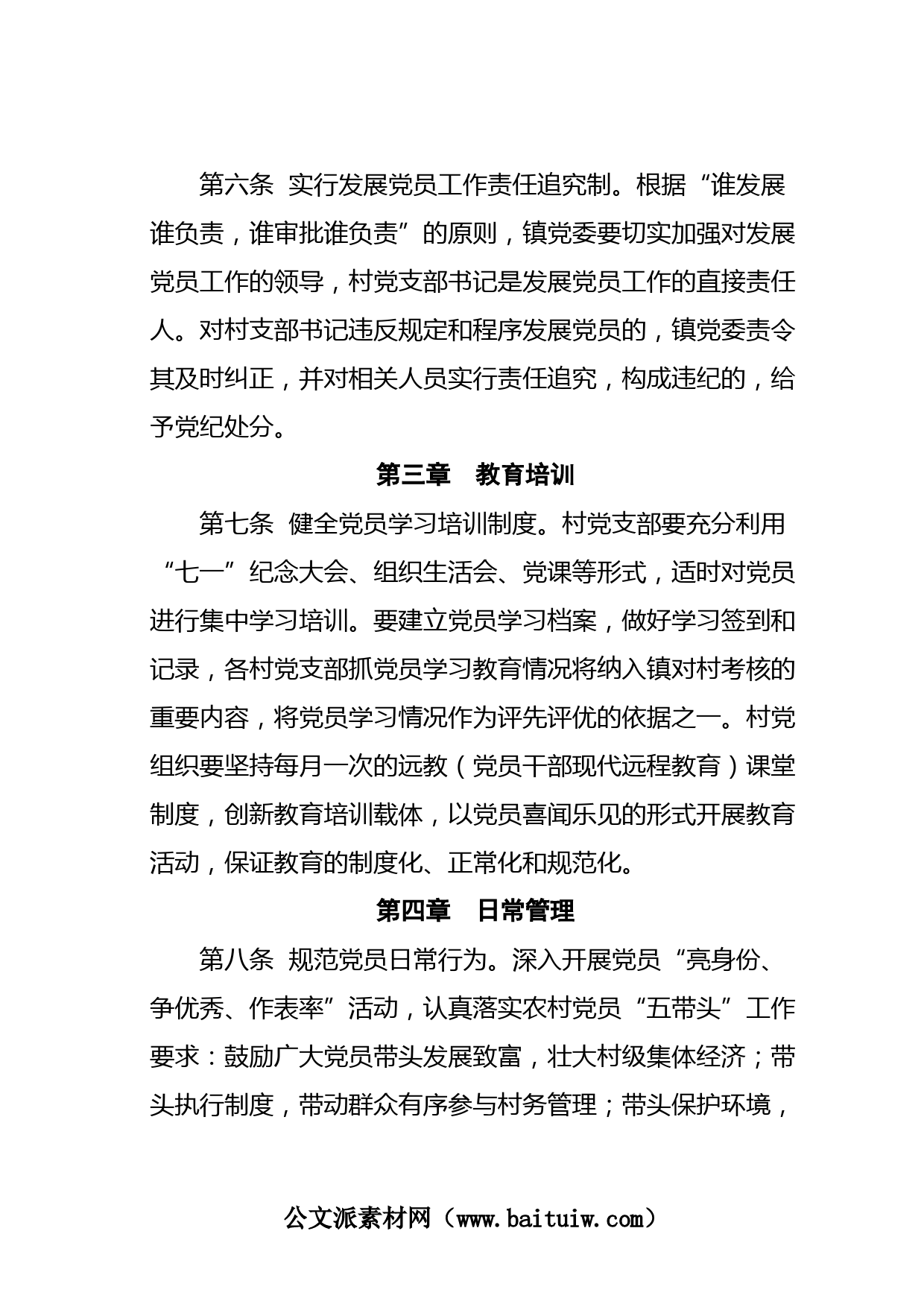 第六条 实行发展党员工作责任追究制。根据“谁发展谁负责，谁审批谁负责”的原则，镇党委要切实加强对发展党员工作的领导，村党支部书记是发展党员工作的直接责任人。对村支部书记违反规定和程序发展党员的，镇党委责令其及时纠正，并对相关人员实行责任追究，构成违纪的，给予党纪处分。

第三章 教育培训

第七条 健全党员学习培训制度。村党支部要充分利用“七一”纪念大会、组织生活会、党课等形式，适时对党员进行集中学习培训。要建立党员学习档案，做好学习签到和记录，各村党支部抓党员学习教育情况将纳入镇对村考核的重要内容，将党员学习情况作为评先评优的依据之一。村党组织要坚持每月一次的远教（党员干部现代远程教育）课堂制度，创新教育培训载体，以党员喜闻乐见的形式开展教育活动，保证教育的制度化、正常化和规范化。

第四章 日常管理

第八条 规范党员日常行为。深入开展党员“亮身份、争优秀、作表率”活动，认真落实农村党员“五带头”工作要求：鼓励广大党员带头发展致富，壮大村级集体经济；带头执行制度，带动群众有序参与村务管理；带头保护环境，

公文派素材网（www.baituiw.com）